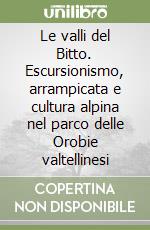 unilibro

Le valli del Bitto. Escursionismo, arrampicata e cultura alpina nel parco delle Orobie valtellinesi

COPERTINA NON DISPONIBILE